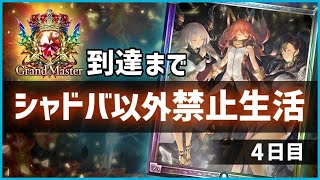 Grand Master
到達まで
シャドバ以外禁止生活
４日目